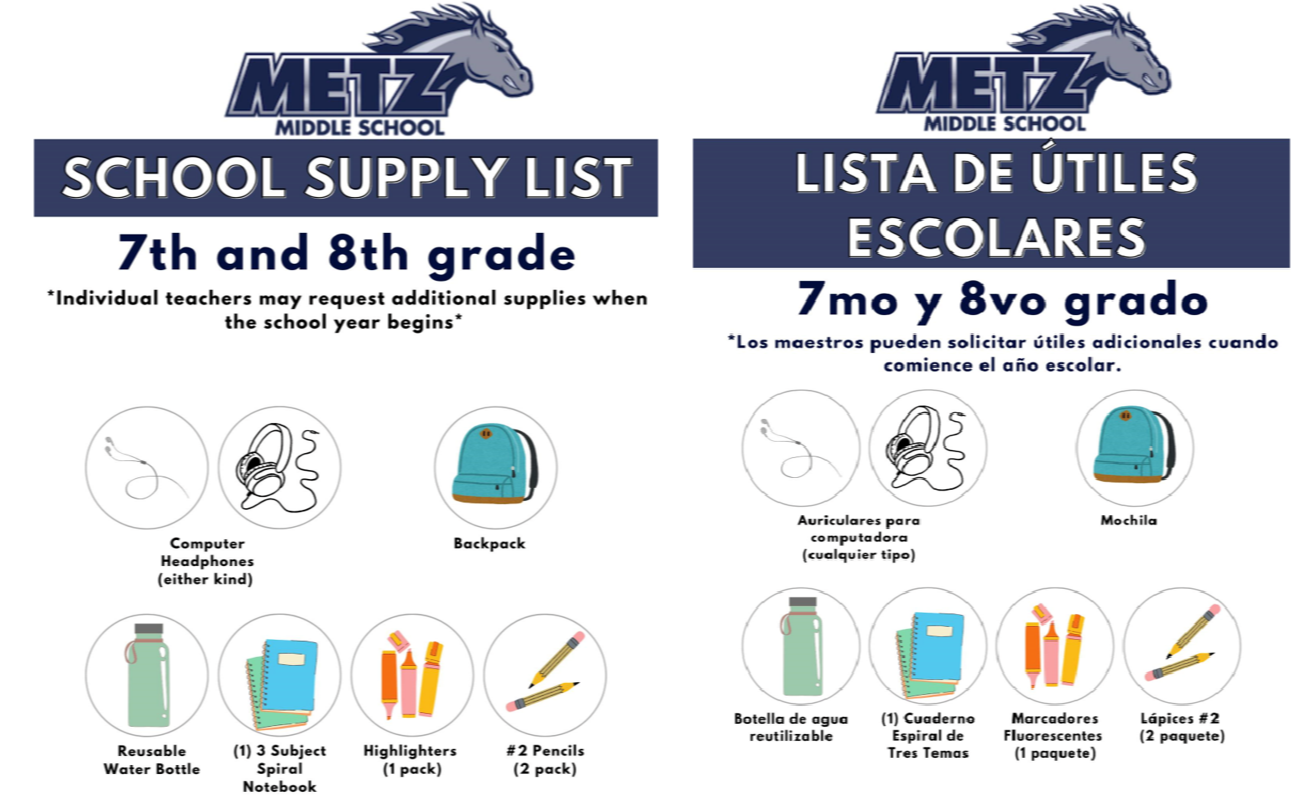 METZ
MIDDLE SCHOOL

SCHOOL SUPPLY LIST

7th and 8th grade

*Individual teachers may request additional supplies when the school year begins*

Computer Headphones (either kind)

Backpack

Reusable Water Bottle

(1) 3 Subject Spiral Notebook

Highlighters (1 pack)

#2 Pencils (2 pack)

METZ
MIDDLE SCHOOL

LISTA DE ÚTILES ESCOLARES

7mo y 8vo grado

*Los maestros pueden solicitar útiles adicionales cuando comience el año escolar.

Auriculares para computadora (cualquier tipo)

Mochila

Botella de agua reutilizable

(1) Cuaderno Espiral de Tres Temas

Marcadores Fluorescentes (1 paquete)

Lápices #2 (2 paquete)